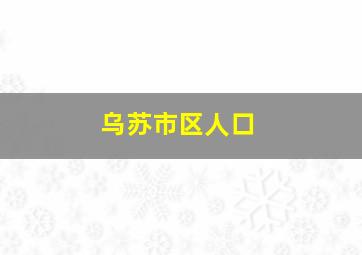 乌苏市区人口